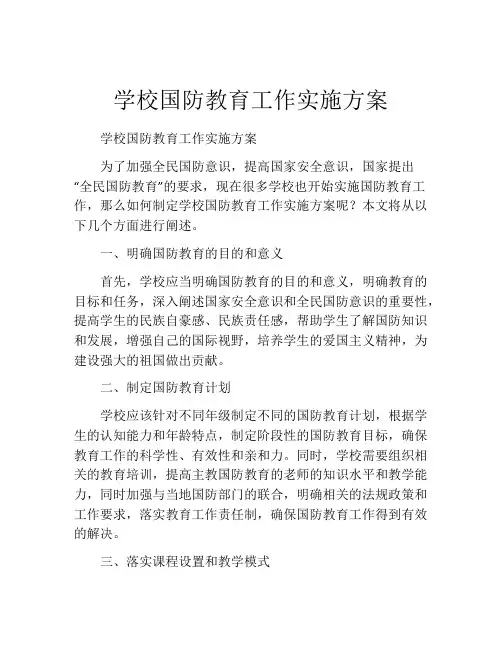 学校国防教育工作实施方案

学校国防教育工作实施方案

为了加强全民国防意识，提高国家安全意识，国家提出“全民国防教育”的要求，现在很多学校也开始实施国防教育工作，那么如何制定学校国防教育工作实施方案呢？本文将从以下几个方面进行阐述。

一、明确国防教育的目的和意义

首先，学校应当明确国防教育的目的和意义，明确教育的目标和任务，深入阐述国家安全意识和全民国防意识的重要性，提高学生的民族自豪感、民族责任感，帮助学生了解国防知识和发展，增强自己的国际视野，培养学生的爱国主义精神，为建设强大的祖国做出贡献。

二、制定国防教育计划

学校应该针对不同年级制定不同的国防教育计划，根据学生的认知能力和年龄特点，制定阶段性的国防教育目标，确保教育工作的科学性、有效性和亲和力。同时，学校需要组织相关的教育培训，提高主教国防教育的老师的知识水平和教学能力，同时加强与当地国防部门的联合，明确相关的法规政策和工作要求，落实教育工作责任制，确保国防教育工作得到有效的解决。

三、落实课程设置和教学模式